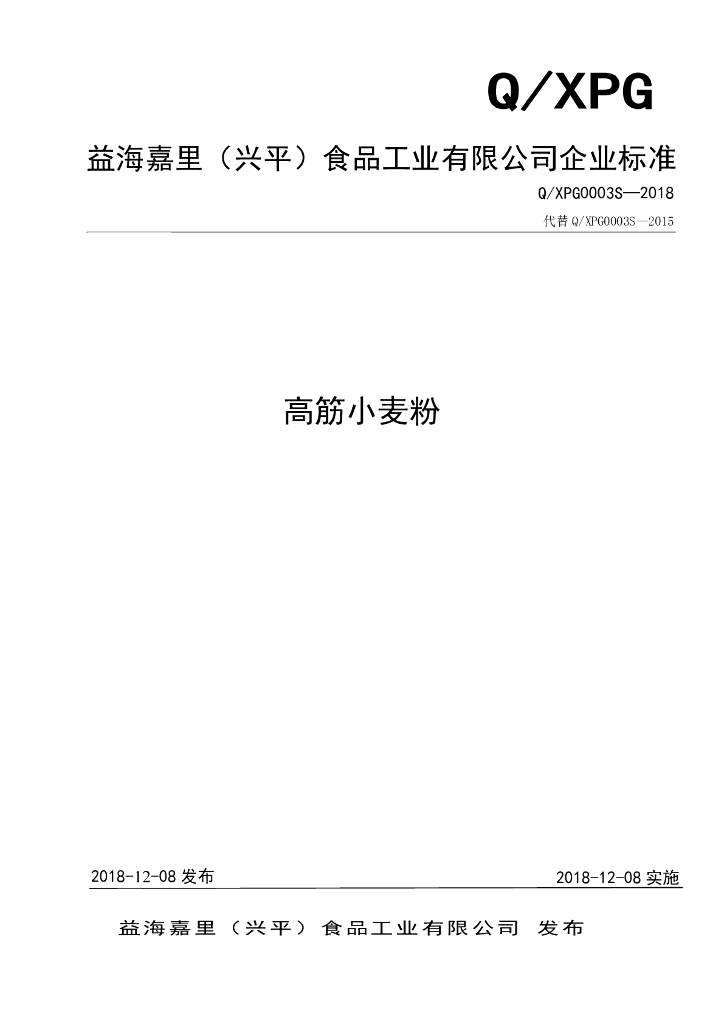 Q/XPG

益海嘉里（兴平）食品工业有限公司企业标准

Q/XPG0003S—2018

代替Q/XPG0003S—2015

高筋小麦粉

2018-12-08发布 2018-12-08实施

益海嘉里（兴平）食品工业有限公司 发布